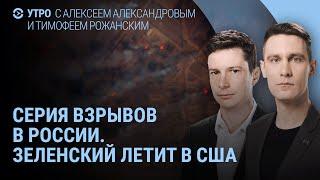 УТРО С АЛЕКСЕЕМ АЛЕКСАНДРОВЫМ И ТИМОФЕЕМ РОЖАНСКИМ

СЕРИЯ ВЗРЫВОВ В РОССИИ. ЗЕЛЕНСКИЙ ЛЕТИТ В США